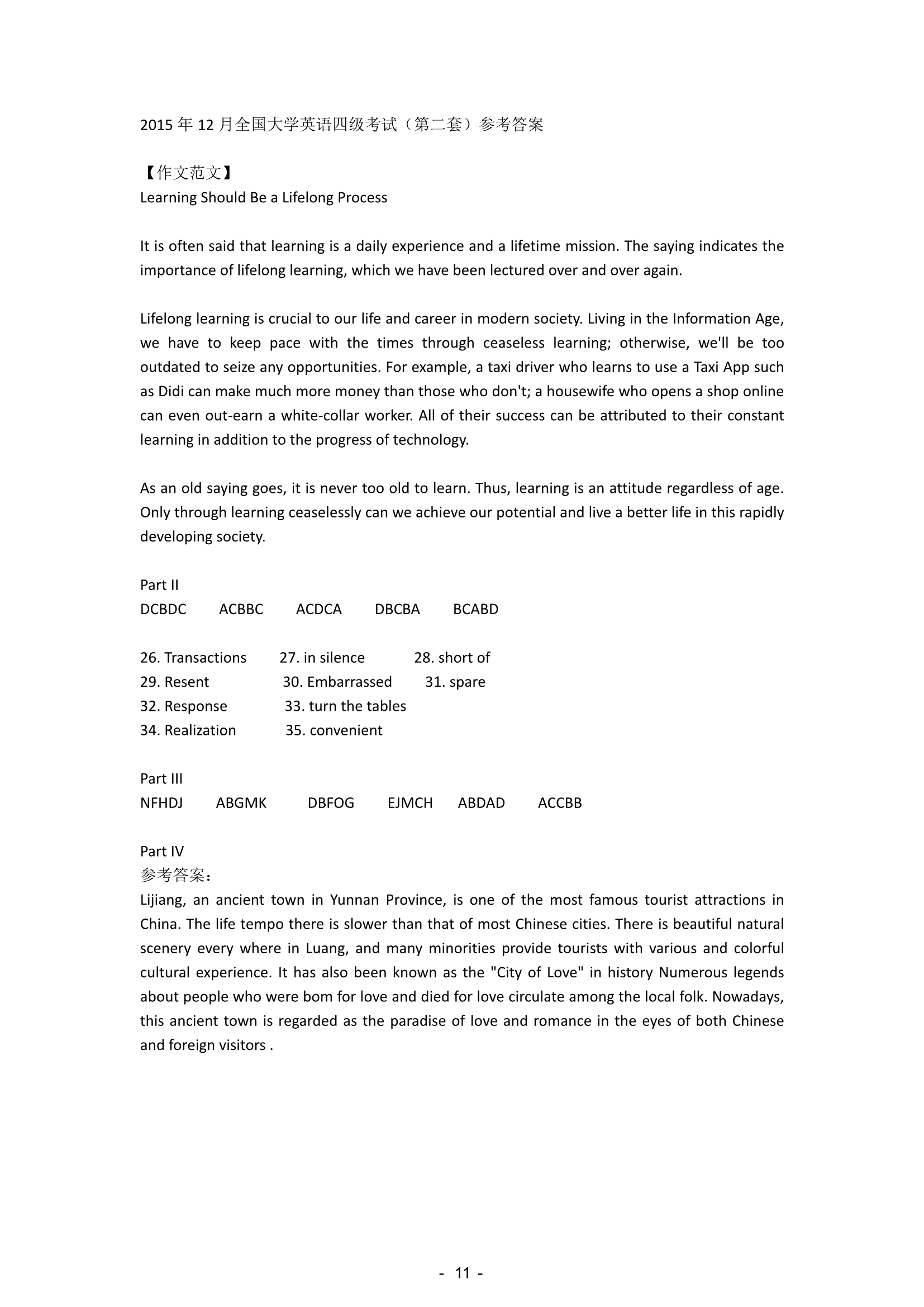 2015 年 12 月全国大学英语四级考试（第二套）参考答案

【作文范文】
Learning Should Be a Lifelong Process

It is often said that learning is a daily experience and a lifetime mission. The saying indicates the importance of lifelong learning, which we have been lectured over and over again.

Lifelong learning is crucial to our life and career in modern society. Living in the Information Age, we have to keep pace with the times through ceaseless learning; otherwise, we'll be too outdated to seize any opportunities. For example, a taxi driver who learns to use a Taxi App such as Didi can make much more money than those who don't; a housewife who opens a shop online can even out-earn a white-collar worker. All of their success can be attributed to their constant learning in addition to the progress of technology.

As an old saying goes, it is never too old to learn. Thus, learning is an attitude regardless of age. Only through learning ceaselessly can we achieve our potential and live a better life in this rapidly developing society.

Part II
DCBDC ACBBC ACDCA DBCBA BCABD

26. Transactions 27. in silence 28. short of
29. Resent 30. Embarrassed 31. spare
32. Response 33. turn the tables
34. Realization 35. convenient

Part III
NFHDJ ABGMK DBFOG EJMCH ABDAD ACCBB

Part IV
参考答案：
Lijiang, an ancient town in Yunnan Province, is one of the most famous tourist attractions in China. The life tempo there is slower than that of most Chinese cities. There is beautiful natural scenery every where in Luang, and many minorities provide tourists with various and colorful cultural experience. It has also been known as the "City of Love" in history Numerous legends about people who were bom for love and died for love circulate among the local folk. Nowadays, this ancient town is regarded as the paradise of love and romance in the eyes of both Chinese and foreign visitors .

- 11 -